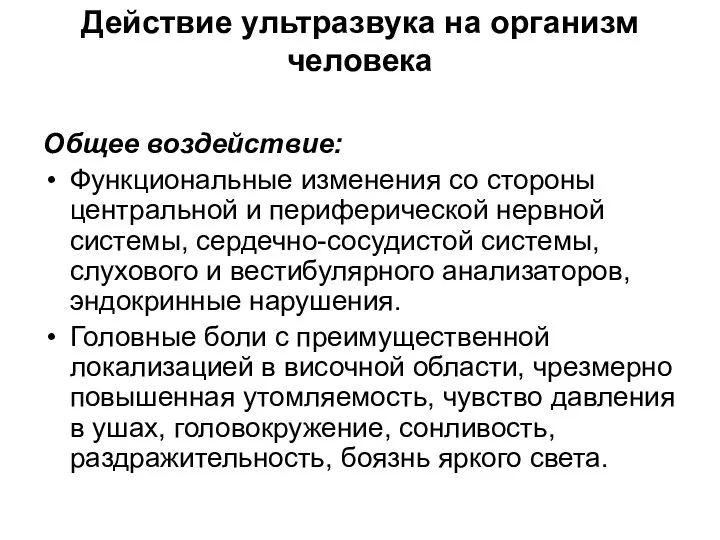 Действие ультразвука на организм человека

Общее воздействие:

• Функциональные изменения со стороны центральной и периферической нервной системы, сердечно-сосудистой системы, слухового и вестибулярного анализаторов, эндокринные нарушения.

• Головные боли с преимущественной локализацией в височной области, чрезмерно повышенная утомляемость, чувство давления в ушах, головокружение, сонливость, раздражительность, боязнь яркого света.